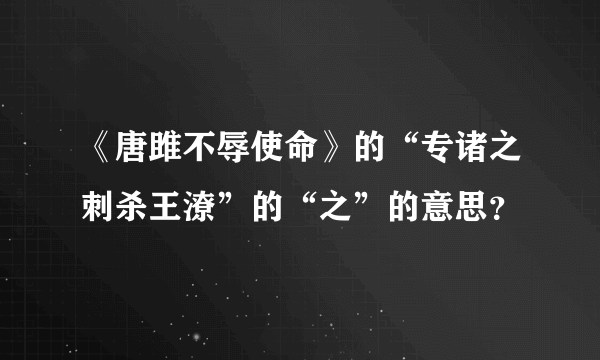 《唐雎不辱使命》的“专诸之刺杀王潦”的“之”的意思?